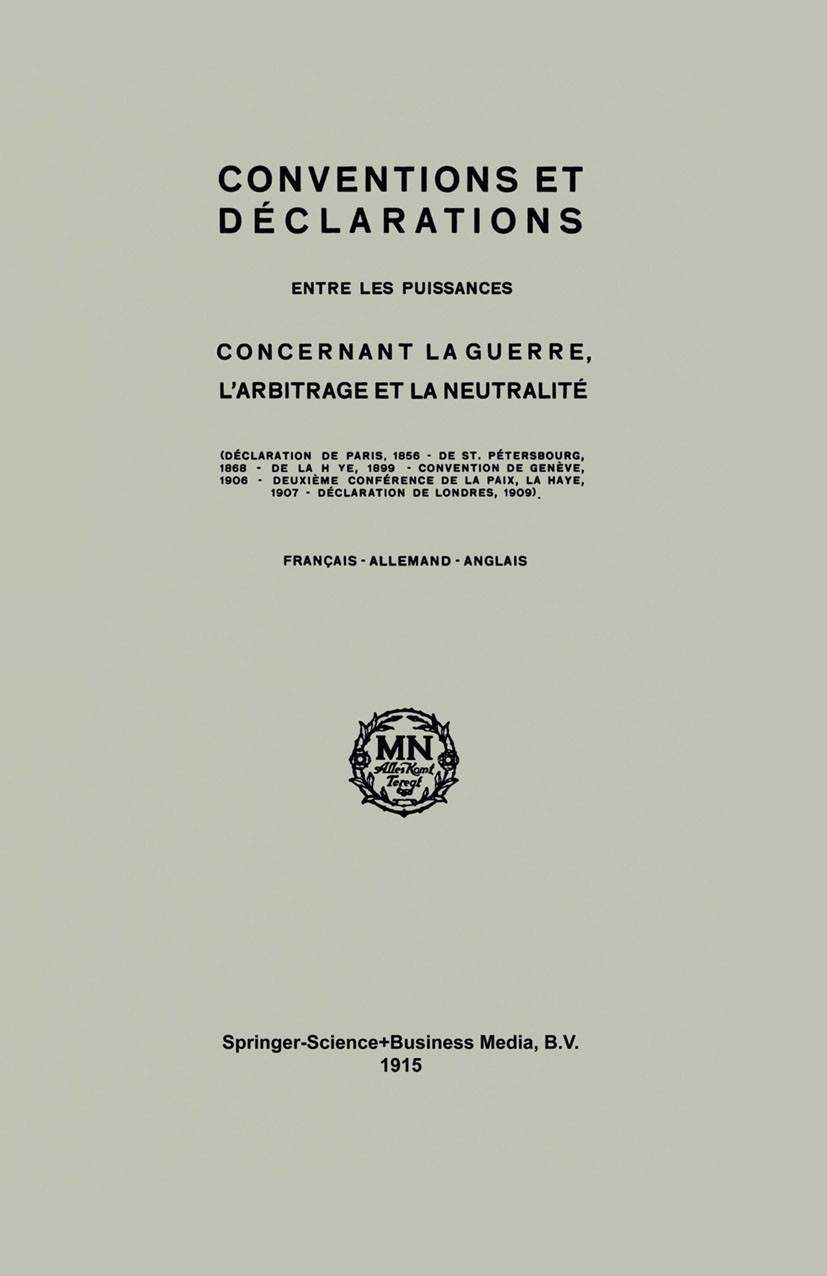 CONVENTIONS ET DÉCLARATIONS

ENTRE LES PUISSANCES

CONCERNANT LA GUERRE, L'ARBITRAGE ET LA NEUTRALITÉ

(DÉCLARATION DE PARIS, 1856 - DE ST. PÉTERSBOURG, 1868 - DE LA H YE, 1899 - CONVENTION DE GENÈVE, 1906 - DEUXIÈME CONFÉRENCE DE LA PAIX, LA HAYE, 1907 - DÉCLARATION DE LONDRES, 1909).

FRANÇAIS - ALLEMAND - ANGLAIS

MN
Alles Komt Teregt

Springer-Science+Business Media, B.V.
1915